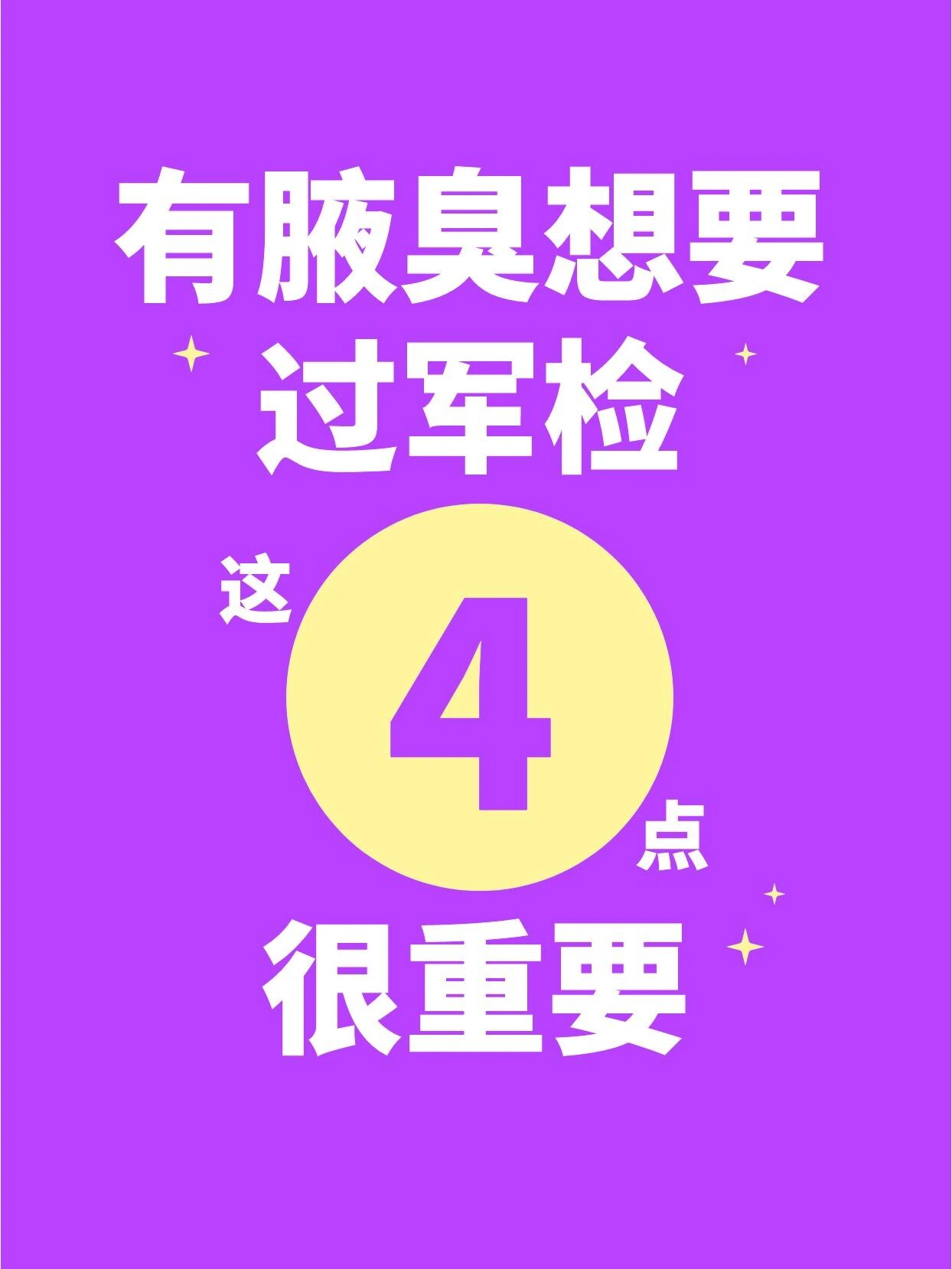 有腋臭想要
过军检

这 4 点

很重要